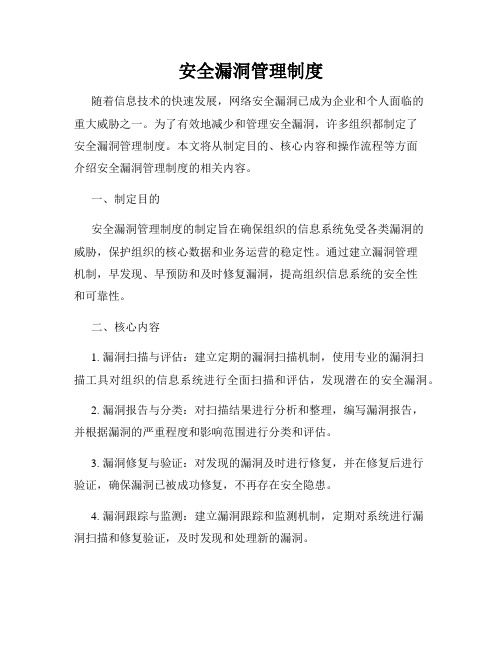 安全漏洞管理制度

随着信息技术的快速发展，网络安全漏洞已成为企业和个人面临的重大威胁之一。为了有效地减少和管理安全漏洞，许多组织都制定了安全漏洞管理制度。本文将从制定目的、核心内容和操作流程等方面介绍安全漏洞管理制度的相关内容。

一、制定目的

安全漏洞管理制度的制定旨在确保组织的信息系统免受各类漏洞的威胁，保护组织的核心数据和业务运营的稳定性。通过建立漏洞管理机制，早发现、早预防和及时修复漏洞，提高组织信息系统的安全性和可靠性。

二、核心内容

1. 漏洞扫描与评估：建立定期的漏洞扫描机制，使用专业的漏洞扫描工具对组织的信息系统进行全面扫描和评估，发现潜在的安全漏洞。

2. 漏洞报告与分类：对扫描结果进行分析和整理，编写漏洞报告，并根据漏洞的严重程度和影响范围进行分类和评估。

3. 漏洞修复与验证：对发现的漏洞及时进行修复，并在修复后进行验证，确保漏洞已被成功修复，不再存在安全隐患。

4. 漏洞跟踪与监测：建立漏洞跟踪和监测机制，定期对系统进行漏洞扫描和修复验证，及时发现和处理新的漏洞。